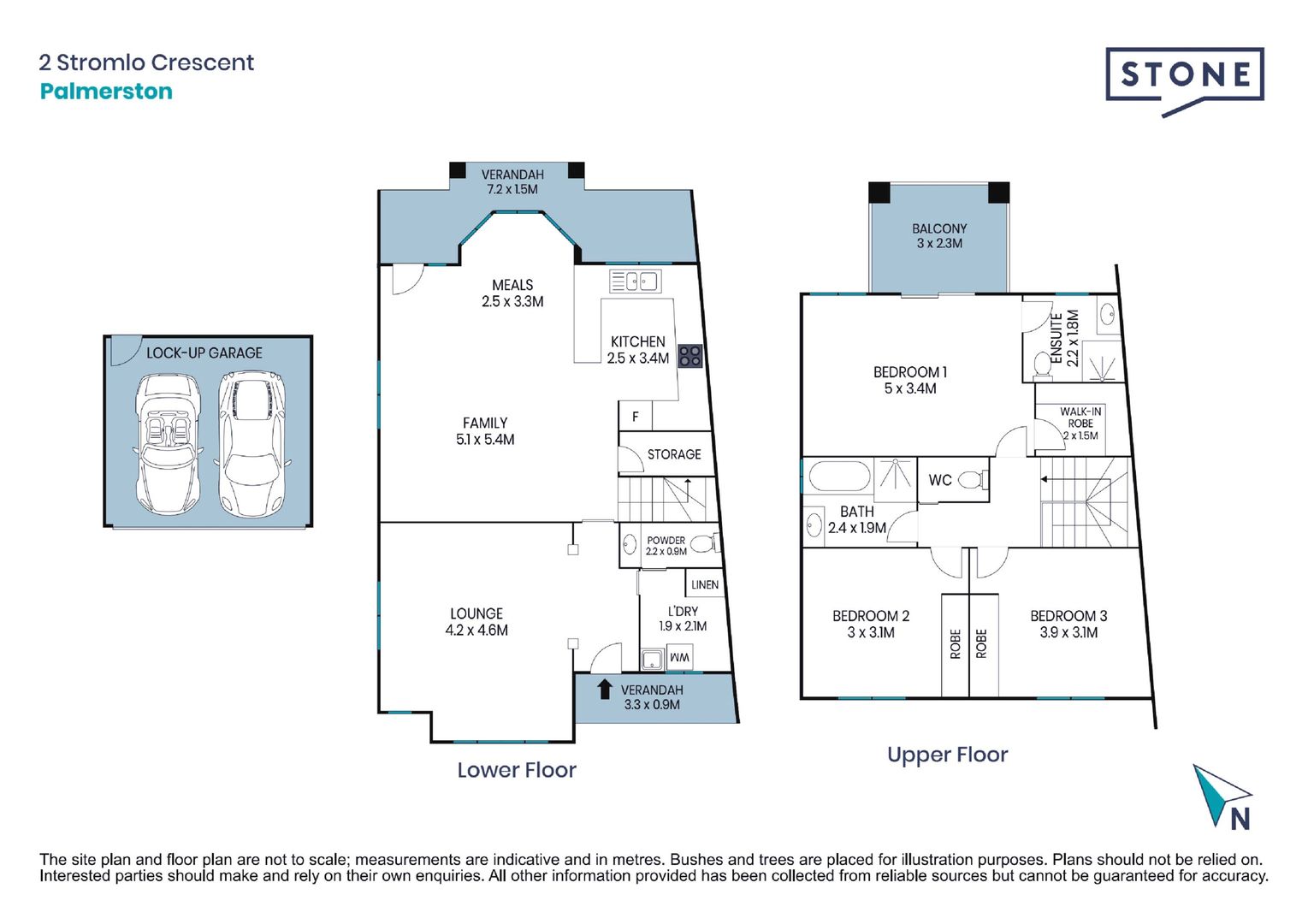 2 Stromlo Crescent
Palmerston

STONE

LOCK-UP GARAGE

VERANDAH
7.2 x 1.5M

MEALS
2.5 x 3.3M

KITCHEN
2.5 x 3.4M

FAMILY
5.1 x 5.4M

F

STORAGE

POWDER
2.2 x 0.9M

LINEN

L'DRY
1.9 x 2.1M

WM

LOUNGE
4.2 x 4.6M

VERANDAH
3.3 x 0.9M

Lower Floor

BALCONY
3 x 2.3M

BEDROOM 1
5 x 3.4M

ENSUITE
2.2 x 1.8M

WALK-IN ROBE
2 x 1.5M

WC

BATH
2.4 x 1.9M

BEDROOM 2
3 x 3.1M

ROBE

ROBE

BEDROOM 3
3.9 x 3.1M

Upper Floor

N

The site plan and floor plan are not to scale; measurements are indicative and in metres. Bushes and trees are placed for illustration purposes. Plans should not be relied on. Interested parties should make and rely on their own enquiries. All other information provided has been collected from reliable sources but cannot be guaranteed for accuracy.